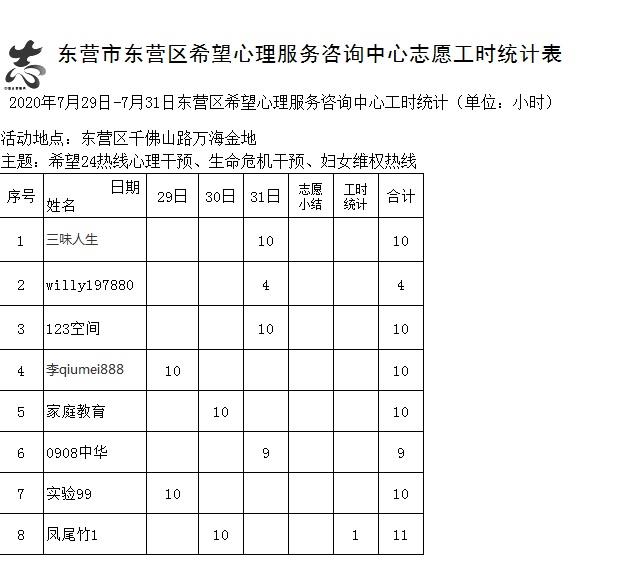 志

东营市东营区希望心理服务咨询中心志愿工时统计表

2020年7月29日-7月31日东营区希望心理服务咨询中心工时统计（单位：小时）

活动地点：东营区千佛山路万海金地
主题：希望24热线心理干预、生命危机干预、妇女维权热线

| 序号 | 日期 姓名 | 29日 | 30日 | 31日 | 志愿小结 | 工时统计 | 合计 |
|---|---|---|---|---|---|---|---|
| 1 | 三味人生 | | | 10 | | | 10 |
| 2 | willy197880 | | | 4 | | | 4 |
| 3 | 123空间 | | | 10 | | | 10 |
| 4 | 李qiumei888 | 10 | | | | | 10 |
| 5 | 家庭教育 | | 10 | | | | 10 |
| 6 | 0908中华 | | | 9 | | | 9 |
| 7 | 实验99 | 10 | | | | | 10 |
| 8 | 凤尾竹1 | | 10 | | | 1 | 11 |